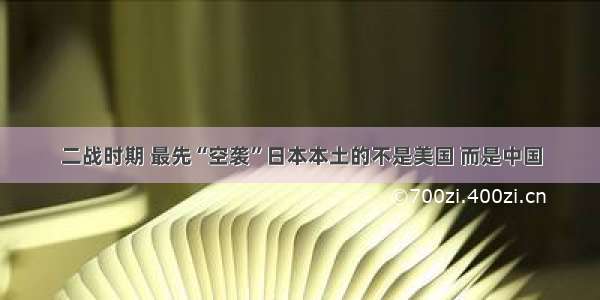 二战时期 最先“空袭”日本本土的不是美国 而是中国

©700zi.400zi.cn